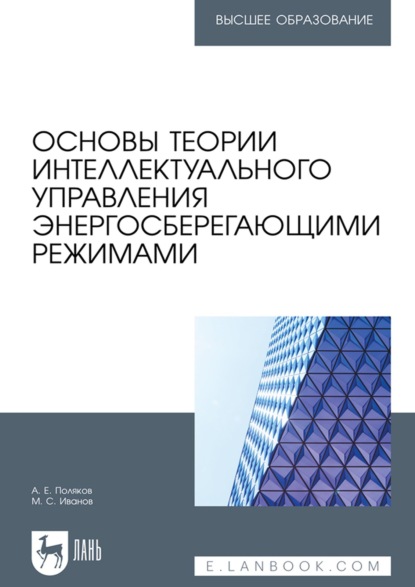 ВЫСШЕЕ ОБРАЗОВАНИЕ

ОСНОВЫ ТЕОРИИ ИНТЕЛЛЕКТУАЛЬНОГО УПРАВЛЕНИЯ ЭНЕРГОСБЕРЕГАЮЩИМИ РЕЖИМАМИ

А. Е. Поляков
М. С. Иванов

ЛАНЬ

E.LANBOOK.COM